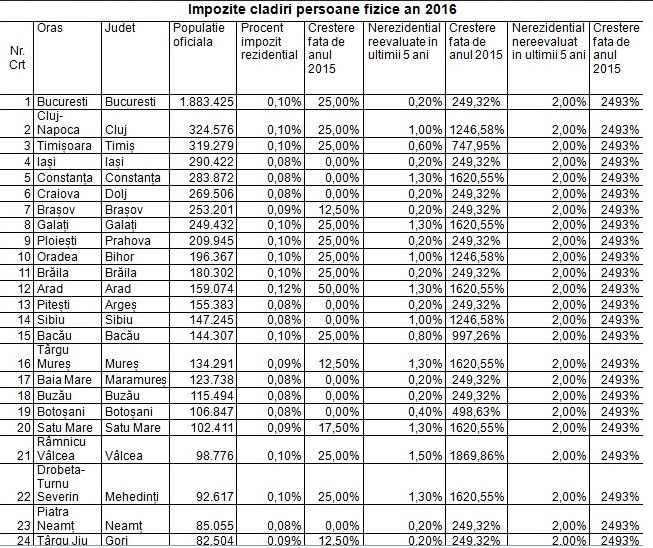 Impozite cladiri persoane fizice an 2016

| Nr. Crt | Oras | Judet | Populatie oficiala | Procent impozit rezidential | Crestere fata de anul 2015 | Nerezidential reevaluate in ultimii 5 ani | Crestere fata de anul 2015 | Nerezidential nereevaluat in ultimii 5 ani | Crestere fata de anul 2015 |
|---|---|---|---|---|---|---|---|---|---|
| 1 | Bucuresti | Bucuresti | 1.883.425 | 0,10% | 25,00% | 0,20% | 249,32% | 2,00% | 2493% |
| 2 | Cluj-Napoca | Cluj | 324.576 | 0,10% | 25,00% | 1,00% | 1246,58% | 2,00% | 2493% |
| 3 | Timișoara | Timiș | 319.279 | 0,10% | 25,00% | 0,60% | 747,95% | 2,00% | 2493% |
| 4 | Iași | Iași | 290.422 | 0,08% | 0,00% | 0,20% | 249,32% | 2,00% | 2493% |
| 5 | Constanța | Constanța | 283.872 | 0,08% | 0,00% | 1,30% | 1620,55% | 2,00% | 2493% |
| 6 | Craiova | Dolj | 269.506 | 0,08% | 0,00% | 0,20% | 249,32% | 2,00% | 2493% |
| 7 | Brașov | Brașov | 253.201 | 0,09% | 12,50% | 0,20% | 249,32% | 2,00% | 2493% |
| 8 | Galați | Galați | 249.432 | 0,10% | 25,00% | 1,30% | 1620,55% | 2,00% | 2493% |
| 9 | Ploiești | Prahova | 209.945 | 0,10% | 25,00% | 0,20% | 249,32% | 2,00% | 2493% |
| 10 | Oradea | Bihor | 196.367 | 0,10% | 25,00% | 1,00% | 1246,58% | 2,00% | 2493% |
| 11 | Brăila | Brăila | 180.302 | 0,10% | 25,00% | 0,20% | 249,32% | 2,00% | 2493% |
| 12 | Arad | Arad | 159.074 | 0,12% | 50,00% | 1,30% | 1620,55% | 2,00% | 2493% |
| 13 | Pitești | Argeș | 155.383 | 0,08% | 0,00% | 0,20% | 249,32% | 2,00% | 2493% |
| 14 | Sibiu | Sibiu | 147.245 | 0,08% | 0,00% | 1,00% | 1246,58% | 2,00% | 2493% |
| 15 | Bacău | Bacău | 144.307 | 0,10% | 25,00% | 0,80% | 997,26% | 2,00% | 2493% |
| 16 | Târgu Mureș | Mureș | 134.291 | 0,09% | 12,50% | 1,30% | 1620,55% | 2,00% | 2493% |
| 17 | Baia Mare | Maramureș | 123.738 | 0,08% | 0,00% | 0,20% | 249,32% | 2,00% | 2493% |
| 18 | Buzău | Buzău | 115.494 | 0,08% | 0,00% | 0,20% | 249,32% | 2,00% | 2493% |
| 19 | Botoșani | Botoșani | 106.847 | 0,08% | 0,00% | 0,40% | 498,63% | 2,00% | 2493% |
| 20 | Satu Mare | Satu Mare | 102.411 | 0,09% | 17,50% | 1,30% | 1620,55% | 2,00% | 2493% |
| 21 | Râmnicu Vâlcea | Vâlcea | 98.776 | 0,10% | 25,00% | 1,50% | 1869,86% | 2,00% | 2493% |
| 22 | Drobeta-Turnu Severin | Mehedinți | 92.617 | 0,10% | 25,00% | 1,30% | 1620,55% | 2,00% | 2493% |
| 23 | Piatra Neamț | Neamț | 85.055 | 0,08% | 0,00% | 0,20% | 249,32% | 2,00% | 2493% |
| 24 | Târgu Jiu | Gorj | 82.504 | 0,09% | 12,50% | 0,20% | 249,32% | 2,00% | 2493% |